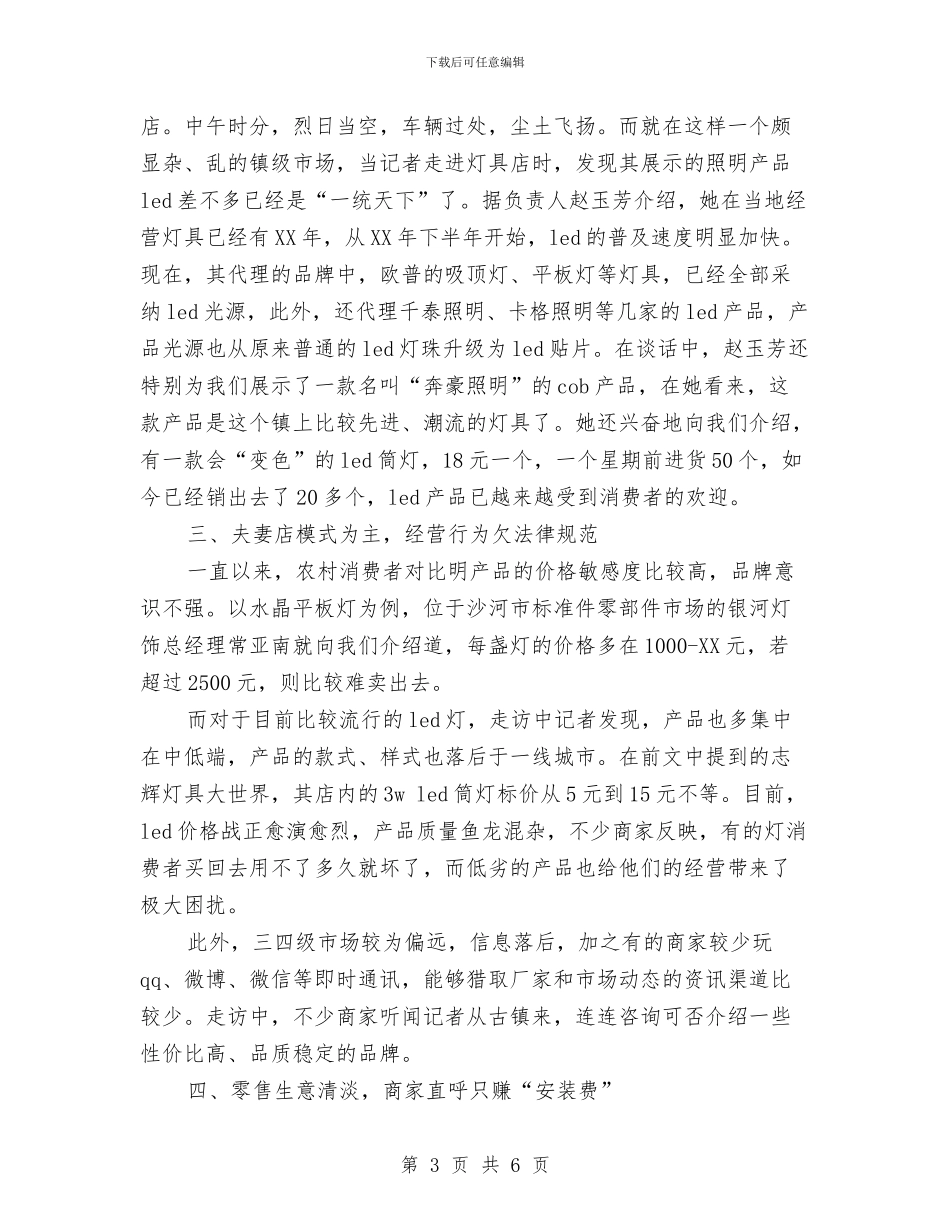 下载后可任意编辑

店。中午时分，烈日当空，车辆过处，尘土飞扬。而就在这样一个颇显杂、乱的镇级市场，当记者走进灯具店时，发现其展示的照明产品led差不多已经是“一统天下”了。据负责人赵玉芳介绍，她在当地经营灯具已经有XX年，从XX年下半年开始，led的普及速度明显加快。现在，其代理的品牌中，欧普的吸顶灯、平板灯等灯具，已经全部采纳led光源，此外，还代理千泰照明、卡格照明等几家的led产品，产品光源也从原来普通的led灯珠升级为led贴片。在谈话中，赵玉芳还特别为我们展示了一款名叫“奔豪照明”的cob产品，在她看来，这款产品是这个镇上比较先进、潮流的灯具了。她还兴奋地向我们介绍，有一款会“变色”的led筒灯，18元一个，一个星期前进货50个，如今已经销出去了20多个，led产品已越来越受到消费者的欢迎。

三、夫妻店模式为主，经营行为欠法律规范

一直以来，农村消费者对比明产品的价格敏感度比较高，品牌意识不强。以水晶平板灯为例，位于沙河市标准件零部件市场的银河灯饰总经理常亚南就向我们介绍道，每盏灯的价格多在1000-XX元，若超过2500元，则比较难卖出去。

而对于目前比较流行的led灯，走访中记者发现，产品也多集中在中低端，产品的款式、样式也落后于一线城市。在前文中提到的志辉灯具大世界，其店内的3w led筒灯标价从5元到15元不等。目前，led价格战正愈演愈烈，产品质量鱼龙混杂，不少商家反映，有的灯消费者买回去用不了多久就坏了，而低劣的产品也给他们的经营带来了极大困扰。

此外，三四级市场较为偏远，信息落后，加之有的商家较少玩qq、微博、微信等即时通讯，能够猎取厂家和市场动态的资讯渠道比较少。走访中，不少商家听闻记者从古镇来，连连咨询可否介绍一些性价比高、品质稳定的品牌。

四、零售生意清淡，商家直呼只赚“安装费”

第 3 页 共 6 页